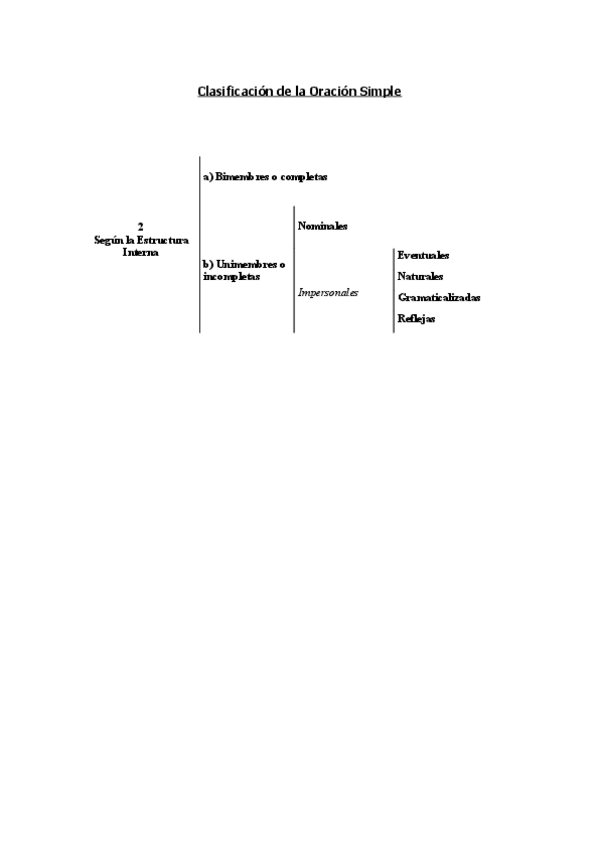 Clasificación de la Oración Simple

2
Según la Estructura Interna

a) Bimembres o completas

b) Unimembres o incompletas

Nominales

Impersonales

Eventuales

Naturales

Gramaticalizadas

Reflejas